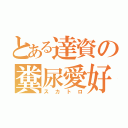 とある達資の
糞尿愛好
スカトロ